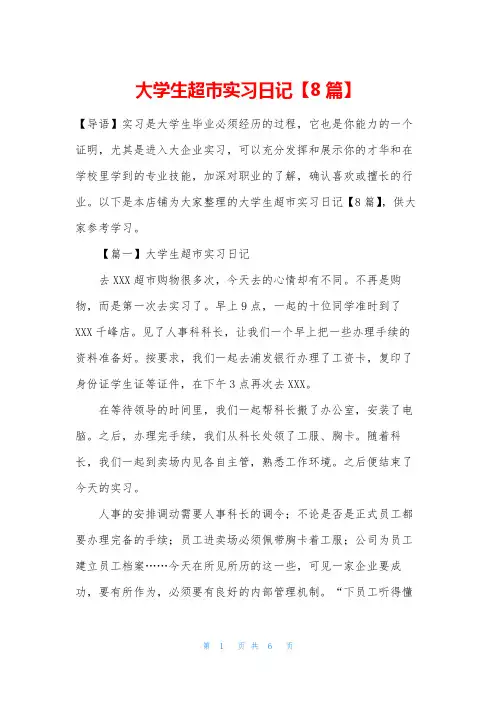 大学生超市实习日记【8篇】

【导语】实习是大学生毕业必须经历的过程，它也是你能力的一个证明，尤其是进入大企业实习，可以充分发挥和展示你的才华和在学校里学到的专业技能，加深对职业的了解，确认喜欢或擅长的行业。以下是本店铺为大家整理的大学生超市实习日记【8篇】，供大家参考学习。

【篇一】大学生超市实习日记

去XXX超市购物很多次，今天去的心情却有不同。不再是购物，而是第一次去实习了。早上9点，一起的十位同学准时到了XXX千峰店。见了人事科科长，让我们一个早上把一些办理手续的资料准备好。按要求，我们一起去浦发银行办理了工资卡，复印了身份证学生证等证件，在下午3点再次去XXX。

在等待领导的时间里，我们一起帮科长搬了办公室，安装了电脑。之后，办理完手续，我们从科长处领了工服、胸卡。随着科长，我们一起到卖场内见各自主管，熟悉工作环境。之后便结束了今天的实习。

人事的安排调动需要人事科长的调令；不论是否是正式员工都要办理完备的手续；员工进卖场必须佩带胸卡着工服；公司为员工建立员工档案……今天在所见所历的这一些，可见一家企业要成功，要有所作为，必须要有良好的内部管理机制。“下员工听得懂

第 1 页 共 6 页